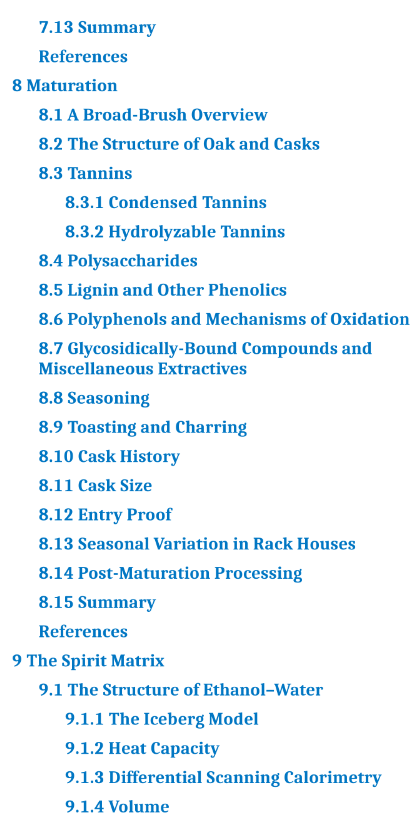 7.13 Summary
References
8 Maturation
8.1 A Broad-Brush Overview
8.2 The Structure of Oak and Casks
8.3 Tannins
8.3.1 Condensed Tannins
8.3.2 Hydrolyzable Tannins
8.4 Polysaccharides
8.5 Lignin and Other Phenolics
8.6 Polyphenols and Mechanisms of Oxidation
8.7 Glycosidically-Bound Compounds and Miscellaneous Extractives
8.8 Seasoning
8.9 Toasting and Charring
8.10 Cask History
8.11 Cask Size
8.12 Entry Proof
8.13 Seasonal Variation in Rack Houses
8.14 Post-Maturation Processing
8.15 Summary
References
9 The Spirit Matrix
9.1 The Structure of Ethanol–Water
9.1.1 The Iceberg Model
9.1.2 Heat Capacity
9.1.3 Differential Scanning Calorimetry
9.1.4 Volume